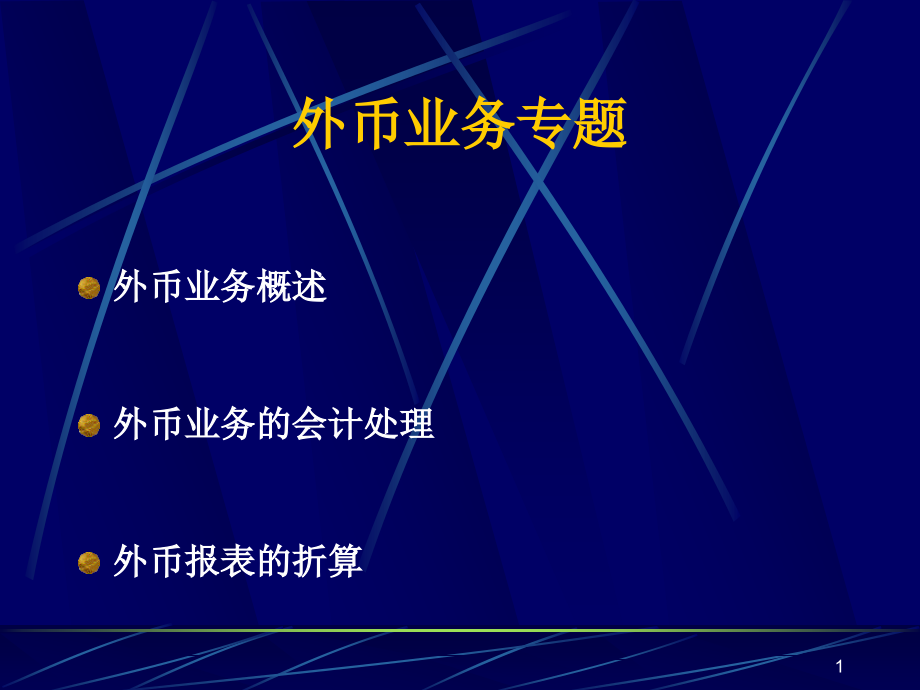 外币业务专题

外币业务概述

外币业务的会计处理

外币报表的折算

1